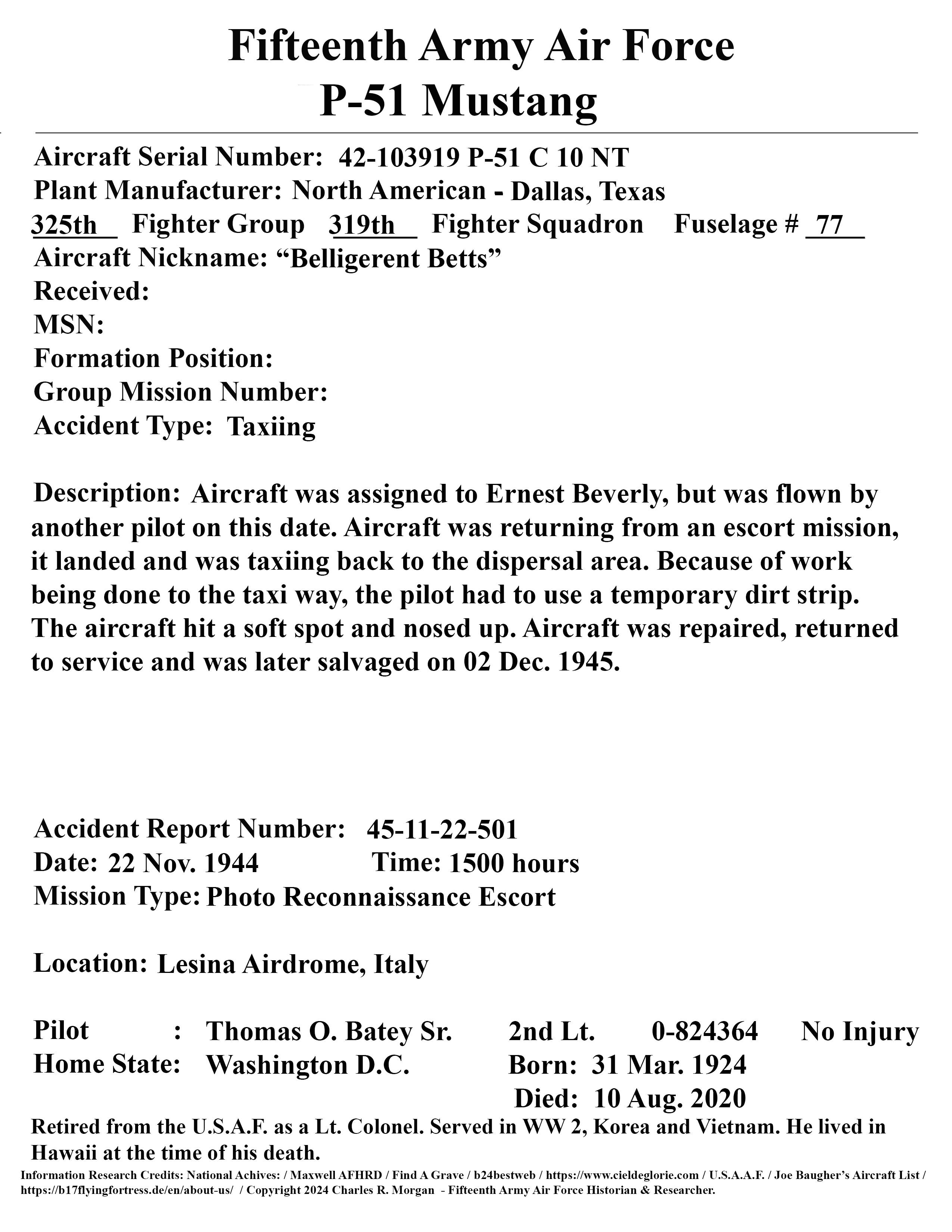 Fifteenth Army Air Force
P-51 Mustang

Aircraft Serial Number: 42-103919 P-51 C 10 NT
Plant Manufacturer: North American - Dallas, Texas
325th Fighter Group 319th Fighter Squadron Fuselage # 77
Aircraft Nickname: “Belligerent Betts”
Received:
MSN:
Formation Position:
Group Mission Number:
Accident Type: Taxiing

Description: Aircraft was assigned to Ernest Beverly, but was flown by another pilot on this date. Aircraft was returning from an escort mission, it landed and was taxiing back to the dispersal area. Because of work being done to the taxi way, the pilot had to use a temporary dirt strip. The aircraft hit a soft spot and nosed up. Aircraft was repaired, returned to service and was later salvaged on 02 Dec. 1945.

Accident Report Number: 45-11-22-501
Date: 22 Nov. 1944 Time: 1500 hours
Mission Type: Photo Reconnaissance Escort

Location: Lesina Airdrome, Italy

Pilot : Thomas O. Batey Sr. 2nd Lt. 0-824364 No Injury
Home State: Washington D.C. Born: 31 Mar. 1924
Died: 10 Aug. 2020
Retired from the U.S.A.F. as a Lt. Colonel. Served in WW 2, Korea and Vietnam. He lived in Hawaii at the time of his death.
Information Research Credits: National Achives: / Maxwell AFHRD / Find A Grave / b24bestweb / https://www.cieldeglorie.com / U.S.A.A.F. / Joe Baugher’s Aircraft List / https://b17flyingfortress.de/en/about-us/ / Copyright 2024 Charles R. Morgan - Fifteenth Army Air Force Historian & Researcher.